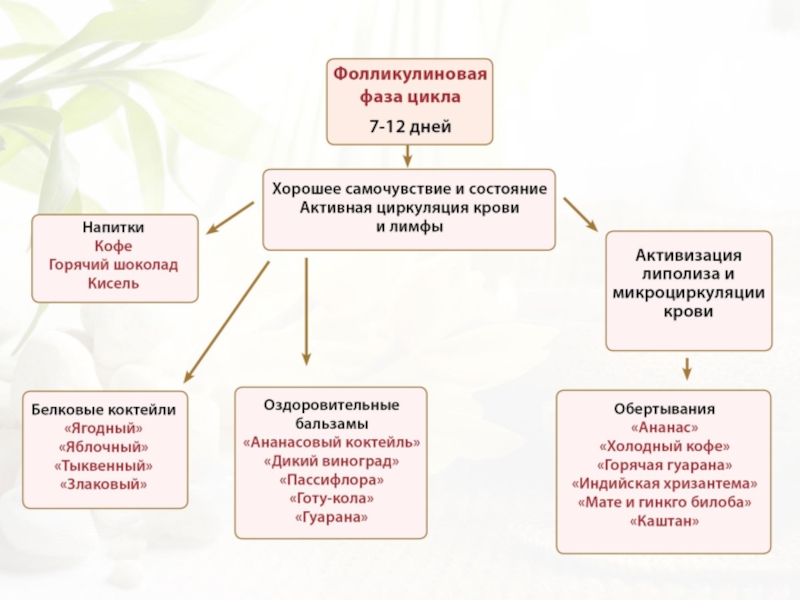 Фолликулиновая фаза цикла
7-12 дней

Хорошее самочувствие и состояние
Активная циркуляция крови и лимфы

Напитки
Кофе
Горячий шоколад
Кисель

Активизация липолиза и микроциркуляции крови

Белковые коктейли
«Ягодный»
«Яблочный»
«Тыквенный»
«Злаковый»

Оздоровительные бальзамы
«Ананасовый коктейль»
«Дикий виноград»
«Пассифлора»
«Готу-кола»
«Гуарана»

Обертывания
«Ананас»
«Холодный кофе»
«Горячая гуарана»
«Индийская хризантема»
«Мате и гинкго билоба»
«Каштан»